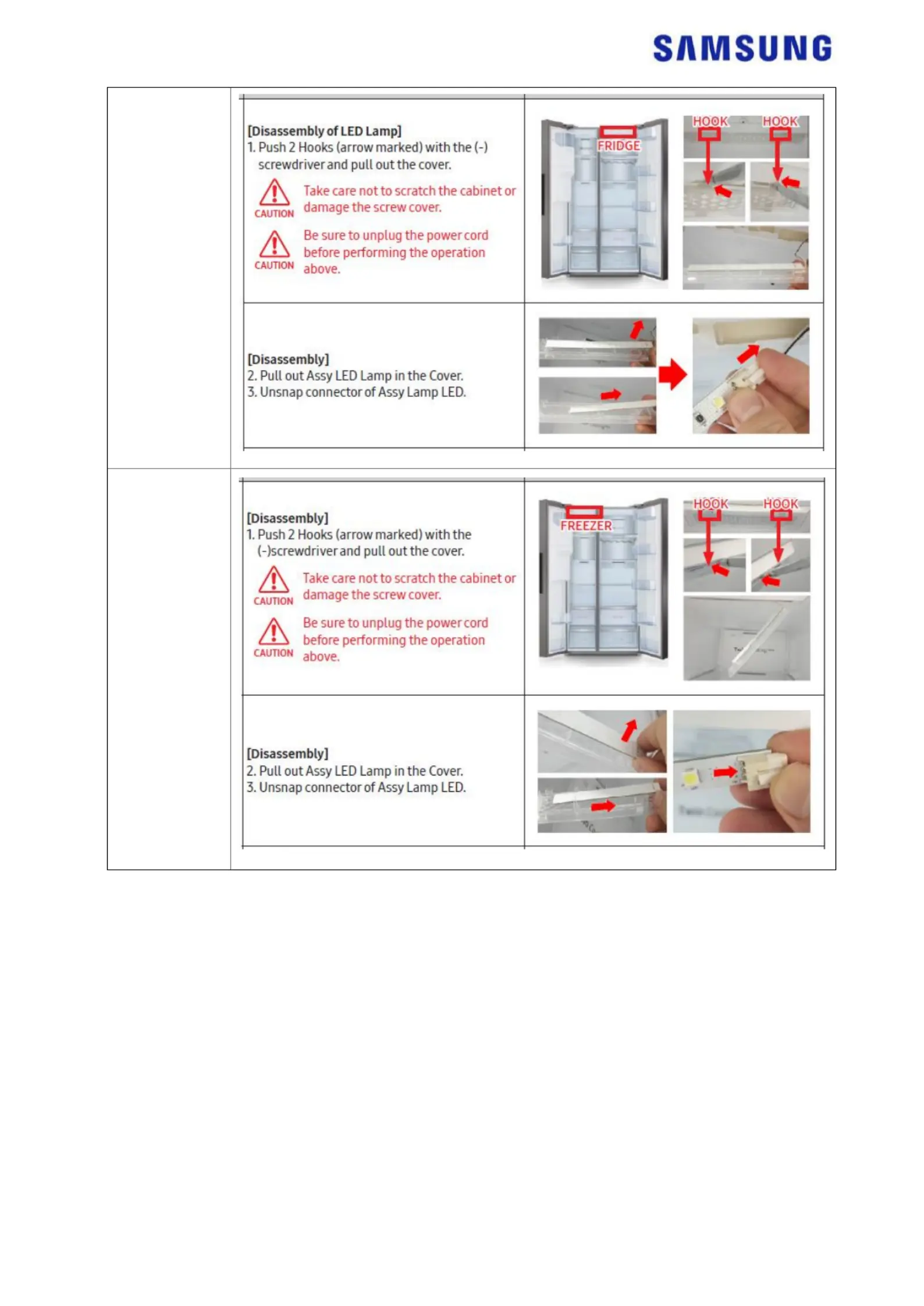 SAMSUNG

[Disassembly of LED Lamp]
1. Push 2 Hooks (arrow marked) with the (-) screwdriver and pull out the cover.

CAUTION
Take care not to scratch the cabinet or damage the screw cover.

CAUTION
Be sure to unplug the power cord before performing the operation above.

FRIDGE

HOOK HOOK

[Disassembly]
2. Pull out Assy LED Lamp in the Cover.
3. Unsnap connector of Assy Lamp LED.

[Disassembly]
1. Push 2 Hooks (arrow marked) with the (-)screwdriver and pull out the cover.

CAUTION
Take care not to scratch the cabinet or damage the screw cover.

CAUTION
Be sure to unplug the power cord before performing the operation above.

FREEZER

HOOK HOOK

[Disassembly]
2. Pull out Assy LED Lamp in the Cover.
3. Unsnap connector of Assy Lamp LED.